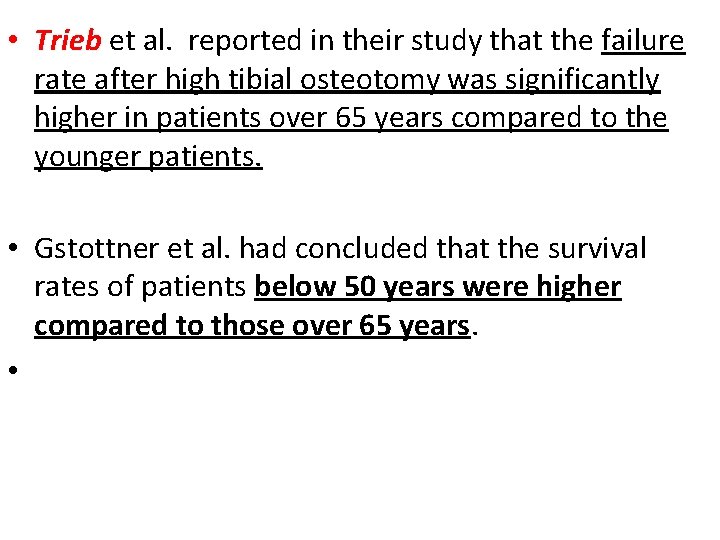 • Trieb et al.  reported in their study that the failure rate after high tibial osteotomy was significantly higher in patients over 65 years compared to the younger patients.

• Gstottner et al. had concluded that the survival rates of patients below 50 years were higher compared to those over 65 years.

•